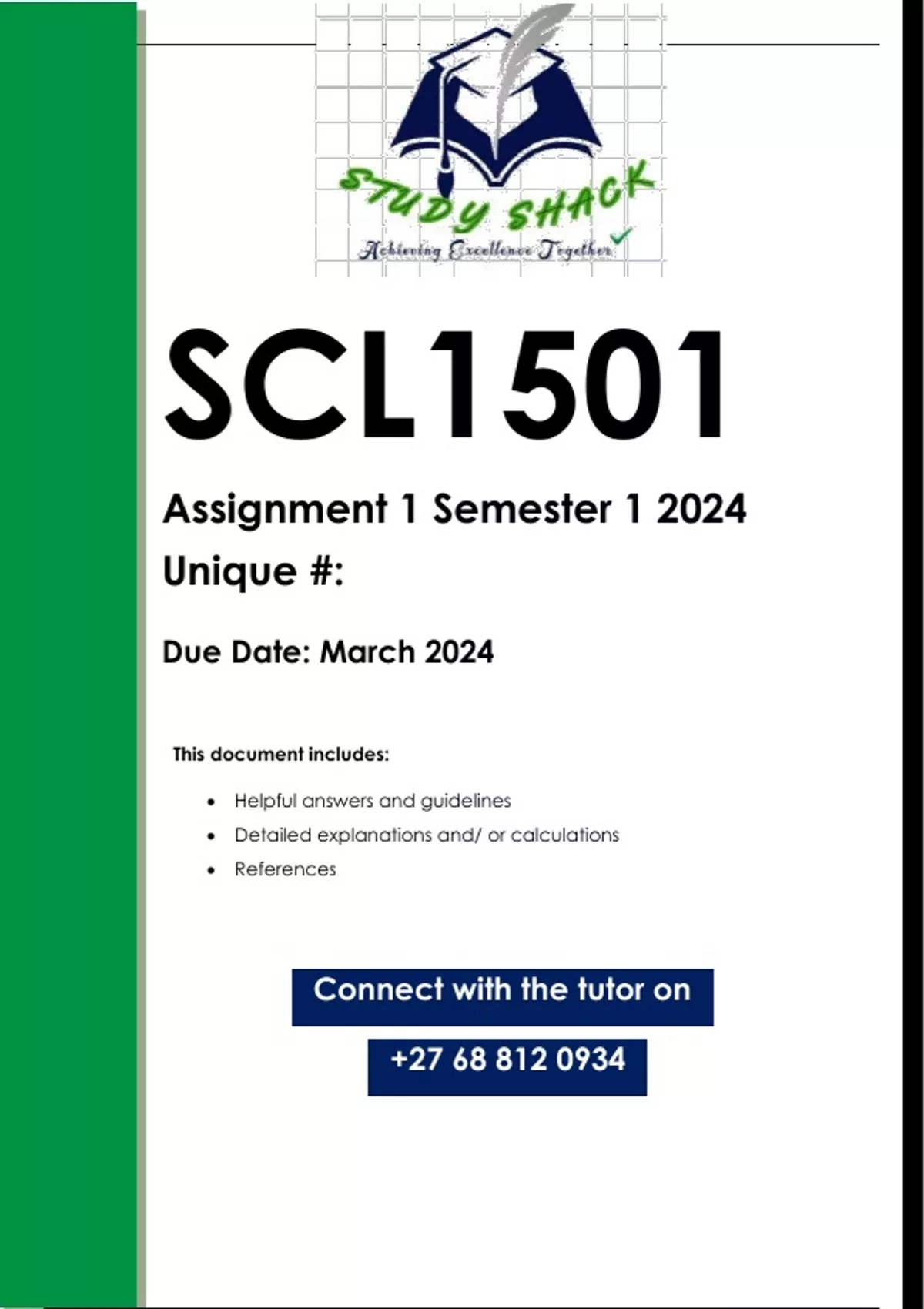 STUDY SHACK
Achieving Excellence Together

SCL1501

Assignment 1 Semester 1 2024

Unique #:

Due Date: March 2024

This document includes:

• Helpful answers and guidelines
• Detailed explanations and/ or calculations
• References

Connect with the tutor on

+27 68 812 0934